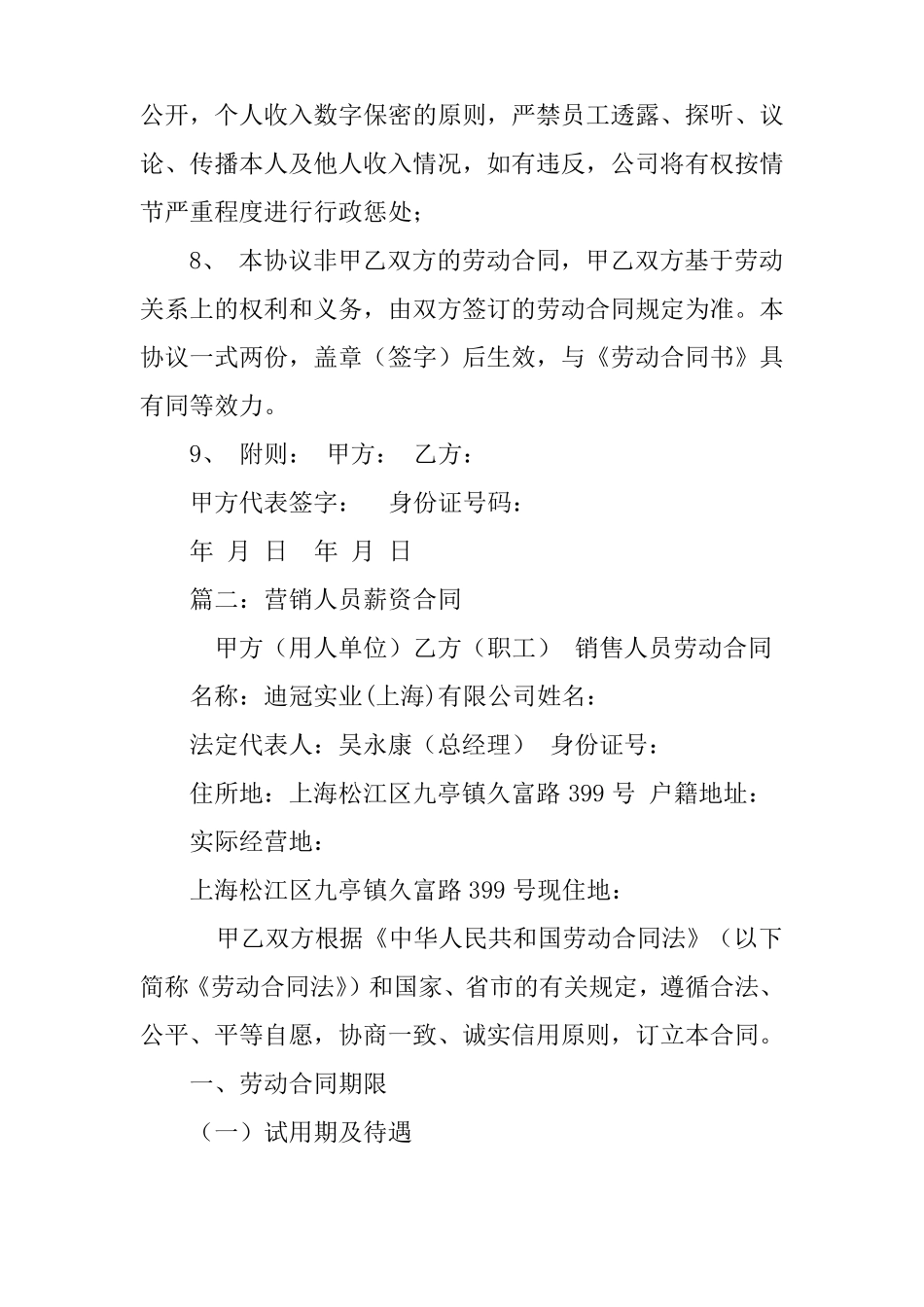 公开，个人收入数字保密的原则，严禁员工透露、探听、议论、传播本人及他人收入情况，如有违反，公司将有权按情节严重程度进行行政惩处；

8、 本协议非甲乙双方的劳动合同，甲乙双方基于劳动关系上的权利和义务，由双方签订的劳动合同规定为准。本协议一式两份，盖章（签字）后生效，与《劳动合同书》具有同等效力。

9、 附则： 甲方： 乙方：

甲方代表签字： 身份证号码：

年 月 日 年 月 日

篇二：营销人员薪资合同

甲方（用人单位）乙方（职工） 销售人员劳动合同

名称：迪冠实业(上海)有限公司姓名：

法定代表人：吴永康（总经理） 身份证号：

住所地：上海松江区九亭镇久富路 399 号 户籍地址：

实际经营地：

上海松江区九亭镇久富路 399 号现住地：

甲乙双方根据《中华人民共和国劳动合同法》（以下简称《劳动合同法》）和国家、省市的有关规定，遵循合法、公平、平等自愿，协商一致、诚实信用原则，订立本合同。

一、劳动合同期限

（一）试用期及待遇